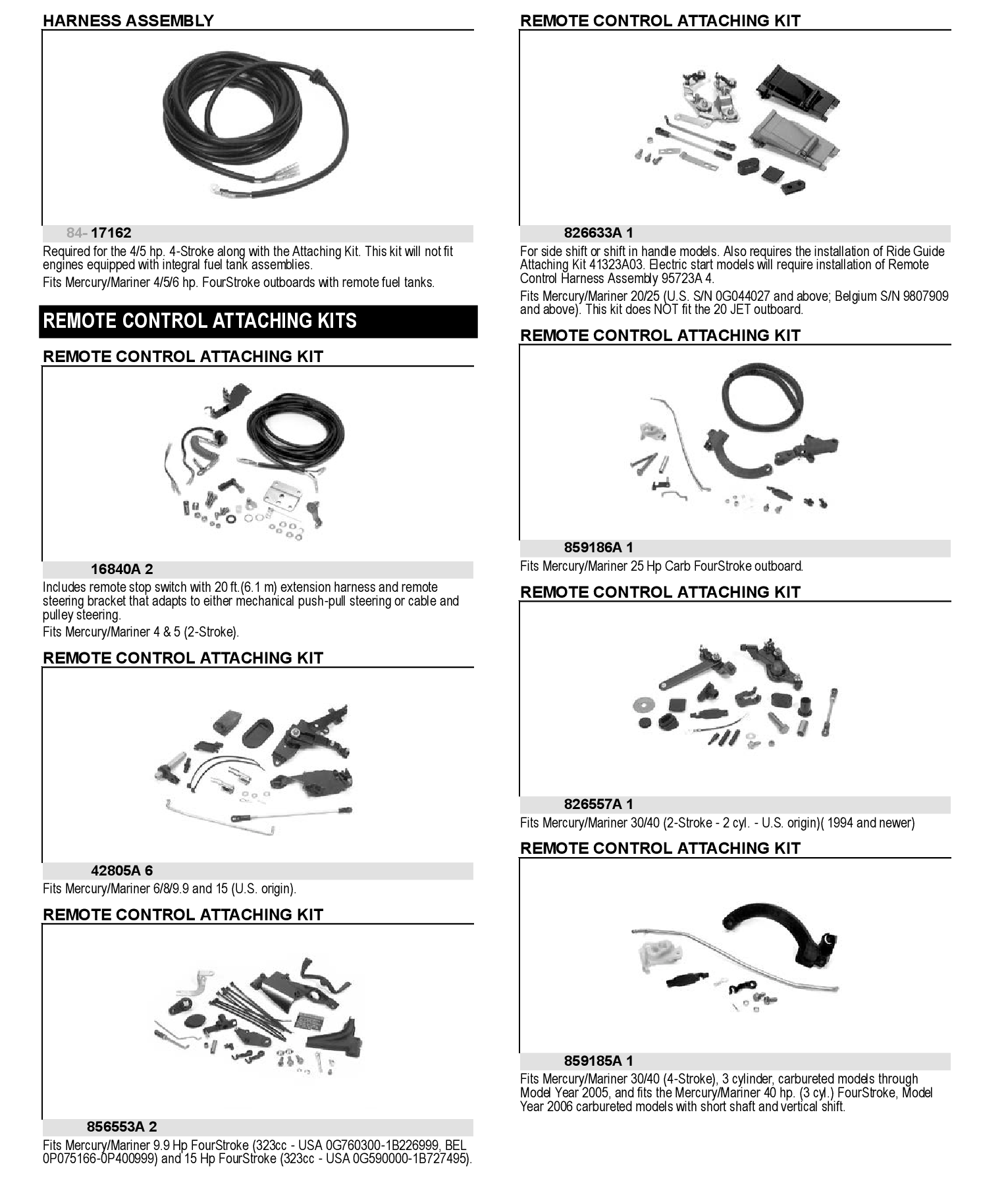 HARNESS ASSEMBLY

84- 17162

Required for the 4/5 hp. 4-Stroke along with the Attaching Kit. This kit will not fit engines equipped with integral fuel tank assemblies.

Fits Mercury/Mariner 4/5/6 hp. FourStroke outboards with remote fuel tanks.

REMOTE CONTROL ATTACHING KITS

REMOTE CONTROL ATTACHING KIT

16840A 2

Includes remote stop switch with 20 ft.(6.1 m) extension harness and remote steering bracket that adapts to either mechanical push-pull steering or cable and pulley steering.

Fits Mercury/Mariner 4 & 5 (2-Stroke).

REMOTE CONTROL ATTACHING KIT

42805A 6

Fits Mercury/Mariner 6/8/9.9 and 15 (U.S. origin).

REMOTE CONTROL ATTACHING KIT

856553A 2

Fits Mercury/Mariner 9.9 Hp FourStroke (323cc - USA 0G760300-1B226999, BEL 0P075166-0P400999) and 15 Hp FourStroke (323cc - USA 0G590000-1B727495).

REMOTE CONTROL ATTACHING KIT

826633A 1

For side shift or shift in handle models. Also requires the installation of Ride Guide Attaching Kit 41323A03. Electric start models will require installation of Remote Control Harness Assembly 95723A 4.

Fits Mercury/Mariner 20/25 (U.S. S/N 0G044027 and above; Belgium S/N 9807909 and above). This kit does NOT fit the 20 JET outboard.

REMOTE CONTROL ATTACHING KIT

859186A 1

Fits Mercury/Mariner 25 Hp Carb FourStroke outboard.

REMOTE CONTROL ATTACHING KIT

826557A 1

Fits Mercury/Mariner 30/40 (2-Stroke - 2 cyl. - U.S. origin)( 1994 and newer)

REMOTE CONTROL ATTACHING KIT

859185A 1

Fits Mercury/Mariner 30/40 (4-Stroke), 3 cylinder, carbureted models through Model Year 2005, and fits the Mercury/Mariner 40 hp. (3 cyl.) FourStroke, Model Year 2006 carbureted models with short shaft and vertical shift.